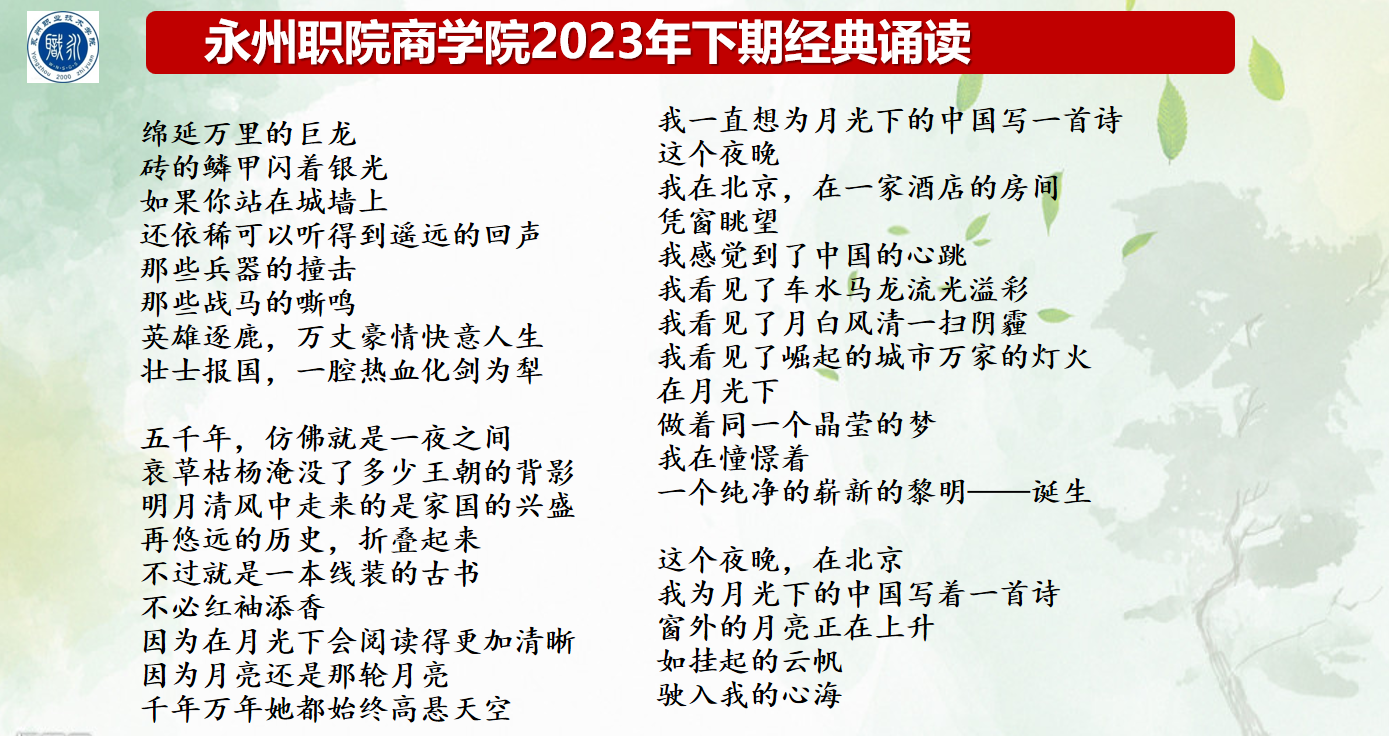 永州职院商学院2023年下期经典诵读

绵延万里的巨龙
砖的鳞甲闪着银光
如果你站在城墙上
还依稀可以听得到遥远的回声
那些兵器的撞击
那些战马的嘶鸣
英雄逐鹿，万丈豪情快意人生
壮士报国，一腔热血化剑为犁

五千年，仿佛就是一夜之间
衰草枯杨淹没了多少王朝的背影
明月清风中走来的是家国的兴盛
再悠远的历史，折叠起来
不过就是一本线装的古书
不必红袖添香
因为在月光下会阅读得更加清晰
因为月亮还是那轮月亮
千年万年她都始终高悬天空

我一直想为月光下的中国写一首诗
这个夜晚
我在北京，在一家酒店的房间
凭窗眺望
我感觉到了中国的心跳
我看见了车水马龙流光溢彩
我看见了月白风清一扫阴霾
我看见了崛起的城市万家的灯火
在月光下
做着同一个晶莹的梦
我在憧憬着
一个纯净的崭新的黎明——诞生

这个夜晚，在北京
我为月光下的中国写着一首诗
窗外的月亮正在上升
如挂起的云帆
驶入我的心海